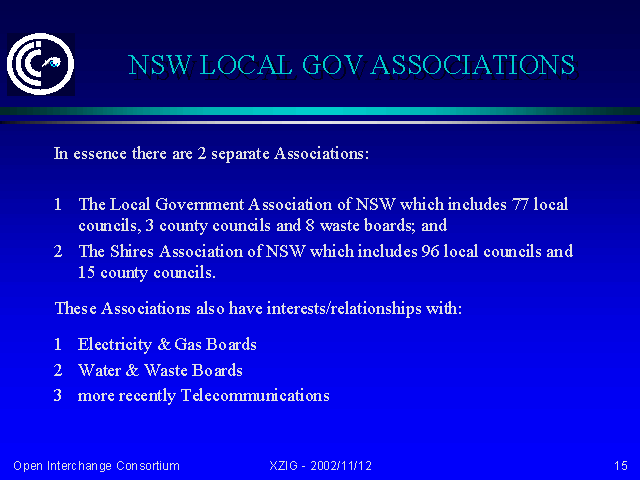 NSW LOCAL GOV ASSOCIATIONS

In essence there are 2 separate Associations:

1 The Local Government Association of NSW which includes 77 local councils, 3 county councils and 8 waste boards; and

2 The Shires Association of NSW which includes 96 local councils and 15 county councils.

These Associations also have interests/relationships with:

1 Electricity & Gas Boards

2 Water & Waste Boards

3 more recently Telecommunications

Open Interchange Consortium XZIG - 2002/11/12 15